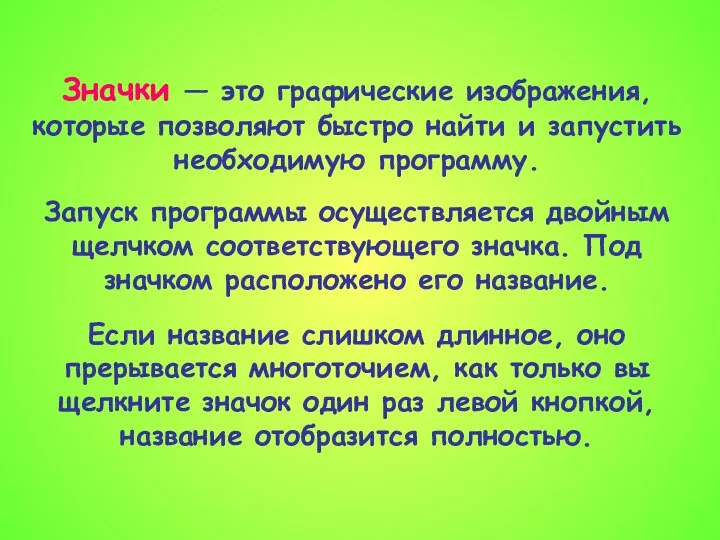 Значки — это графические изображения, которые позволяют быстро найти и запустить необходимую программу.

Запуск программы осуществляется двойным щелчком соответствующего значка. Под значком расположено его название.

Если название слишком длинное, оно прерывается многоточием, как только вы щелкните значок один раз левой кнопкой, название отобразится полностью.